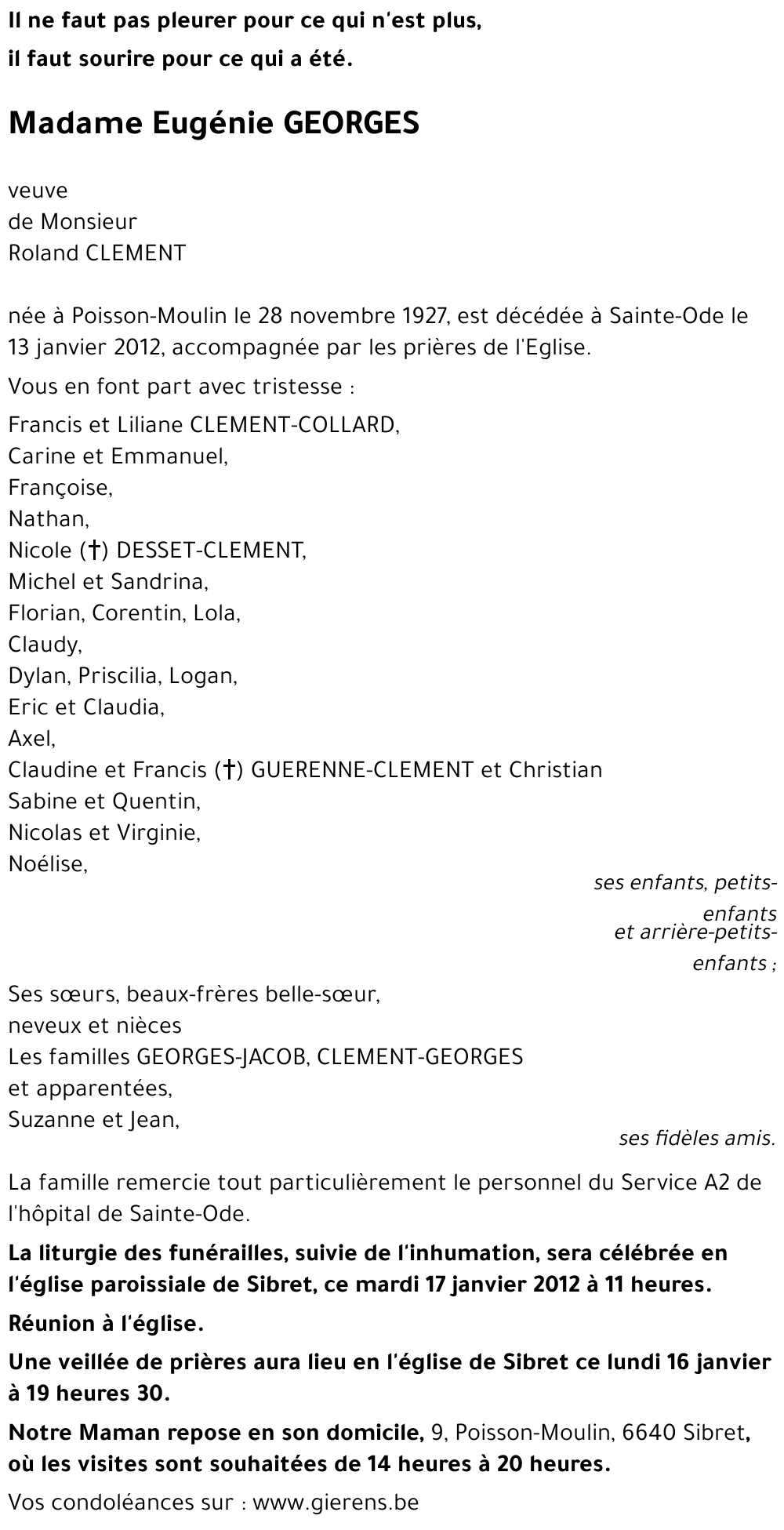 Il ne faut pas pleurer pour ce qui n'est plus,
il faut sourire pour ce qui a été.

Madame Eugénie GEORGES

veuve
de Monsieur
Roland CLEMENT

née à Poisson-Moulin le 28 novembre 1927, est décédée à Sainte-Ode le 13 janvier 2012, accompagnée par les prières de l'Eglise.

Vous en font part avec tristesse :

Francis et Liliane CLEMENT-COLLARD,
Carine et Emmanuel,
Françoise,
Nathan,
Nicole (†) DESSET-CLEMENT,
Michel et Sandrina,
Florian, Corentin, Lola,
Claudy,
Dylan, Priscilia, Logan,
Eric et Claudia,
Axel,
Claudine et Francis (†) GUERENNE-CLEMENT et Christian
Sabine et Quentin,
Nicolas et Virginie,
Noélise,

ses enfants, petits-enfants
et arrière-petits-enfants ;

Ses sœurs, beaux-frères belle-sœur,
neveux et nièces
Les familles GEORGES-JACOB, CLEMENT-GEORGES
et apparentées,
Suzanne et Jean,

ses fidèles amis.

La famille remercie tout particulièrement le personnel du Service A2 de l'hôpital de Sainte-Ode.

La liturgie des funérailles, suivie de l'inhumation, sera célébrée en l'église paroissiale de Sibret, ce mardi 17 janvier 2012 à 11 heures.

Réunion à l'église.

Une veillée de prières aura lieu en l'église de Sibret ce lundi 16 janvier à 19 heures 30.

Notre Maman repose en son domicile, 9, Poisson-Moulin, 6640 Sibret, où les visites sont souhaitées de 14 heures à 20 heures.

Vos condoléances sur : www.gierens.be